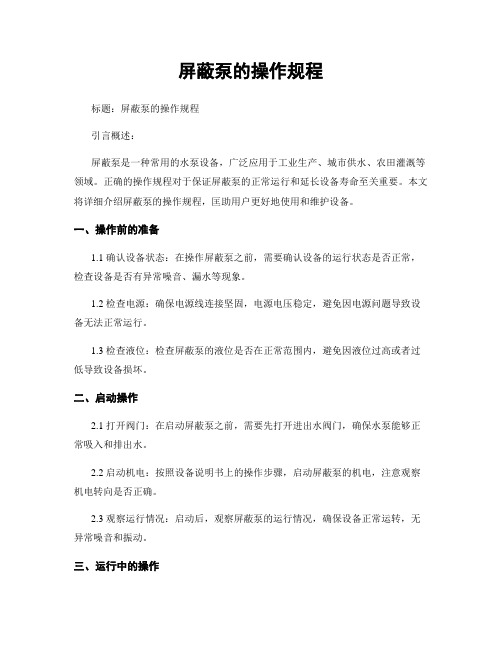 屏蔽泵的操作规程

标题：屏蔽泵的操作规程

引言概述：

屏蔽泵是一种常用的水泵设备，广泛应用于工业生产、城市供水、农田灌溉等领域。正确的操作规程对于保证屏蔽泵的正常运行和延长设备寿命至关重要。本文将详细介绍屏蔽泵的操作规程，匡助用户更好地使用和维护设备。

一、操作前的准备

1.1 确认设备状态：在操作屏蔽泵之前，需要确认设备的运行状态是否正常，检查设备是否有异常噪音、漏水等现象。

1.2 检查电源：确保电源线连接坚固，电源电压稳定，避免因电源问题导致设备无法正常运行。

1.3 检查液位：检查屏蔽泵的液位是否在正常范围内，避免因液位过高或者过低导致设备损坏。

二、启动操作

2.1 打开阀门：在启动屏蔽泵之前，需要先打开进出水阀门，确保水泵能够正常吸入和排出水。

2.2 启动机电：按照设备说明书上的操作步骤，启动屏蔽泵的机电，注意观察机电转向是否正确。

2.3 观察运行情况：启动后，观察屏蔽泵的运行情况，确保设备正常运转，无异常噪音和振动。

三、运行中的操作